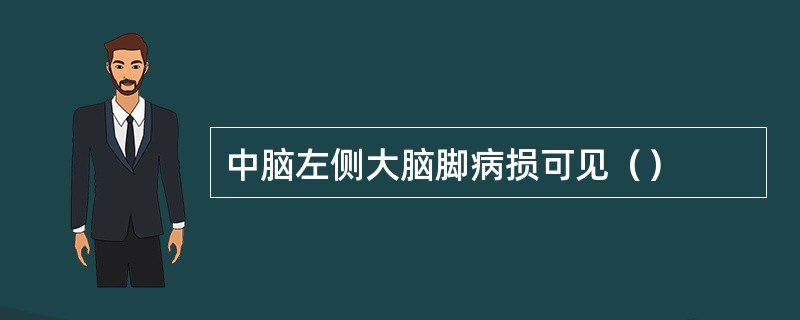 中脑左侧大脑脚病损可见（）